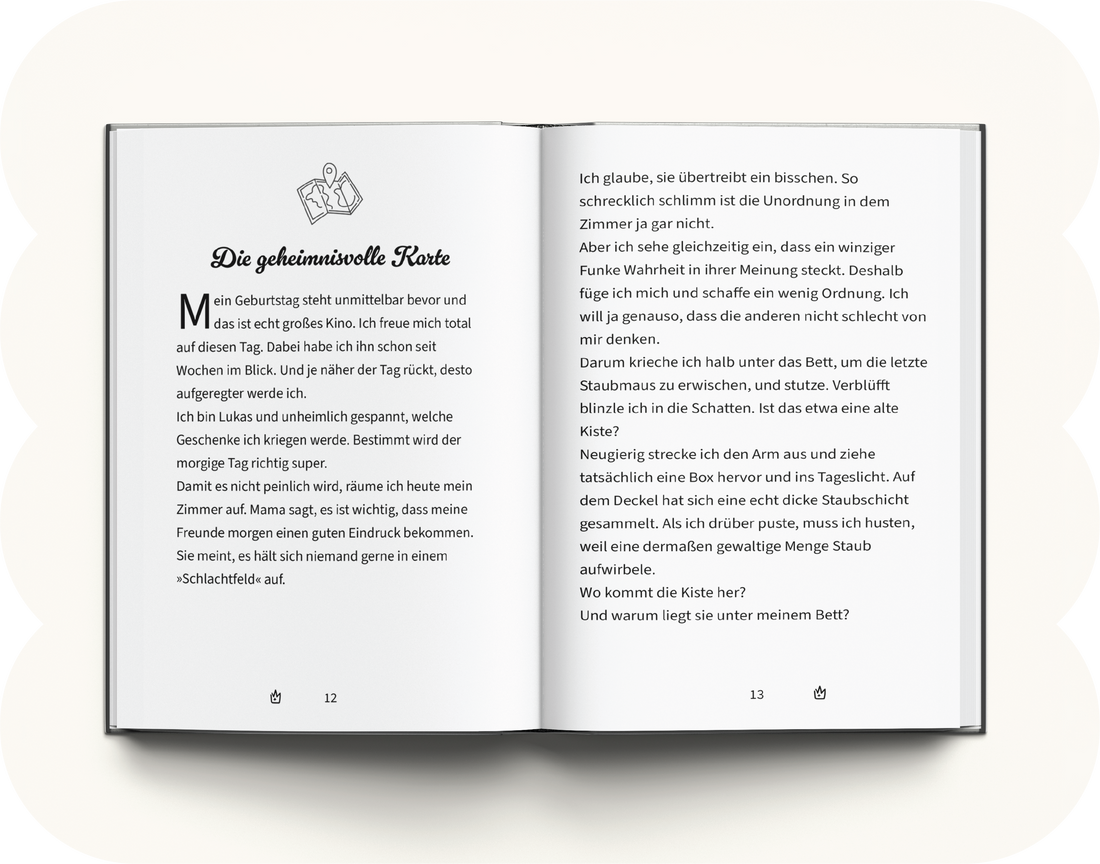 Die geheimnisvolle Karte

Mein Geburtstag steht unmittelbar bevor und das ist echt großes Kino. Ich freue mich total auf diesen Tag. Dabei habe ich ihn schon seit Wochen im Blick. Und je näher der Tag rückt, desto aufgeregter werde ich.
Ich bin Lukas und unheimlich gespannt, welche Geschenke ich kriegen werde. Bestimmt wird der morgige Tag richtig super.
Damit es nicht peinlich wird, räume ich heute mein Zimmer auf. Mama sagt, es ist wichtig, dass meine Freunde morgen einen guten Eindruck bekommen. Sie meint, es hält sich niemand gerne in einem »Schlachtfeld« auf.

12

Ich glaube, sie übertreibt ein bisschen. So schrecklich schlimm ist die Unordnung in dem Zimmer ja gar nicht.
Aber ich sehe gleichzeitig ein, dass ein winziger Funke Wahrheit in ihrer Meinung steckt. Deshalb füge ich mich und schaffe ein wenig Ordnung. Ich will ja genauso, dass die anderen nicht schlecht von mir denken.
Darum krieche ich halb unter das Bett, um die letzte Staubmaus zu erwischen, und stutze. Verblüfft blinzle ich in die Schatten. Ist das etwa eine alte Kiste?
Neugierig strecke ich den Arm aus und ziehe tatsächlich eine Box hervor und ins Tageslicht. Auf dem Deckel hat sich eine echt dicke Staubschicht gesammelt. Als ich drüber puste, muss ich husten, weil eine dermaßen gewaltige Menge Staub aufwirbele.
Wo kommt die Kiste her?
Und warum liegt sie unter meinem Bett?

13